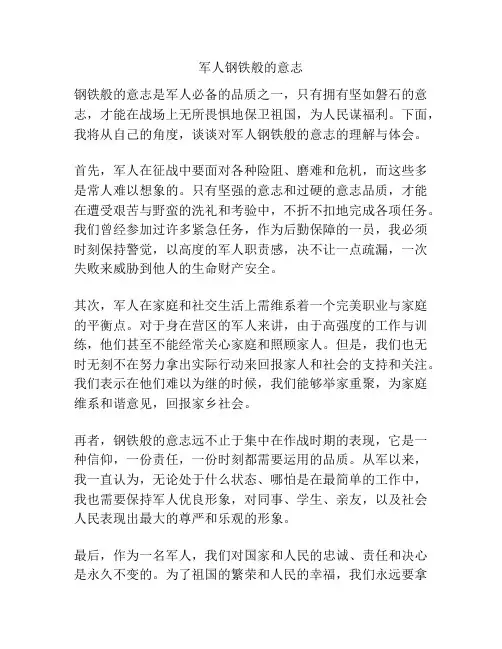 军人钢铁般的意志

钢铁般的意志是军人必备的品质之一，只有拥有坚如磐石的意志，才能在战场上无所畏惧地保卫祖国，为人民谋福利。下面，我将从自己的角度，谈谈对军人钢铁般的意志的理解与体会。

首先，军人在征战中要面对各种险阻、磨难和危机，而这些多是常人难以想象的。只有坚强的意志和过硬的意志品质，才能在遭受艰苦与野蛮的洗礼和考验中，不折不扣地完成各项任务。我们曾经参加过许多紧急任务，作为后勤保障的一员，我必须时刻保持警觉，以高度的军人职责感，决不让一点疏漏，一次失败来威胁到他人的生命财产安全。

其次，军人在家庭和社交生活上需维系着一个完美职业与家庭的平衡点。对于身在营区的军人来讲，由于高强度的工作与训练，他们甚至不能经常关心家庭和照顾家人。但是，我们也无时无刻不在努力拿出实际行动来回报家人和社会的支持和关注。我们表示在他们难以为继的时候，我们能够举家重聚，为家庭维系和谐意见，回报家乡社会。

再者，钢铁般的意志远不止于集中在作战时期的表现，它是一种信仰，一份责任，一份时刻都需要运用的品质。从军以来，我一直认为，无论处于什么状态、哪怕是在最简单的工作中，我也需要保持军人优良形象，对同事、学生、亲友，以及社会人民表现出最大的尊严和乐观的形象。

最后，作为一名军人，我们对国家和人民的忠诚、责任和决心是永久不变的。为了祖国的繁荣和人民的幸福，我们永远要拿